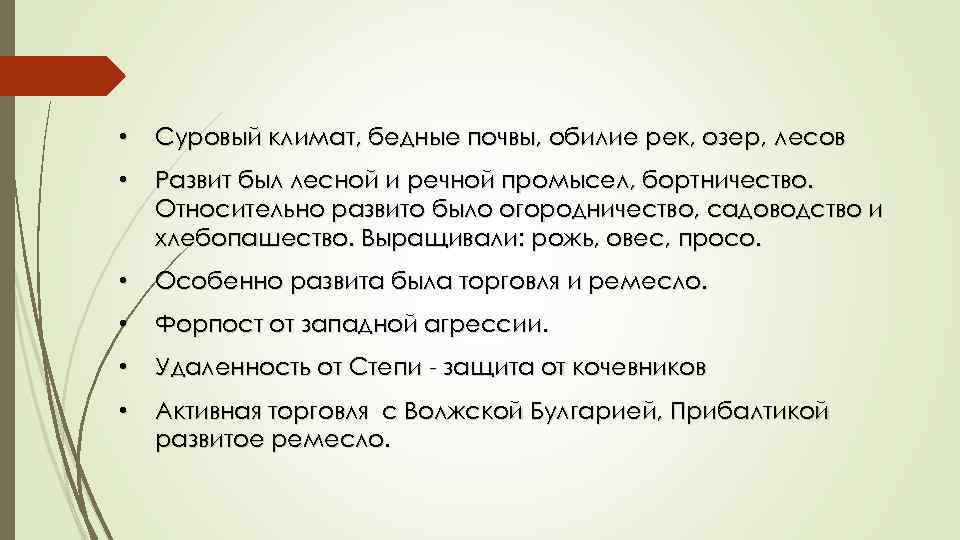 • Суровый климат, бедные почвы, обилие рек, озер, лесов

• Развит был лесной и речной промысел, бортничество. Относительно развито было огородничество, садоводство и хлебопашество. Выращивали: рожь, овес, просо.

• Особенно развита была торговля и ремесло.

• Форпост от западной агрессии.

• Удаленность от Степи - защита от кочевников

• Активная торговля с Волжской Булгарией, Прибалтикой развитое ремесло.